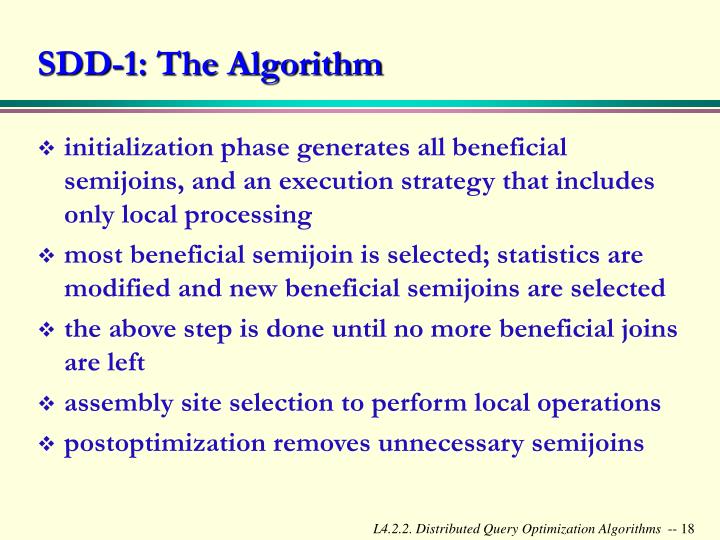 SDD-1: The Algorithm

❖ initialization phase generates all beneficial semijoins, and an execution strategy that includes only local processing

❖ most beneficial semijoin is selected; statistics are modified and new beneficial semijoins are selected

❖ the above step is done until no more beneficial joins are left

❖ assembly site selection to perform local operations

❖ postoptimization removes unnecessary semijoins

L4.2.2. Distributed Query Optimization Algorithms -- 18